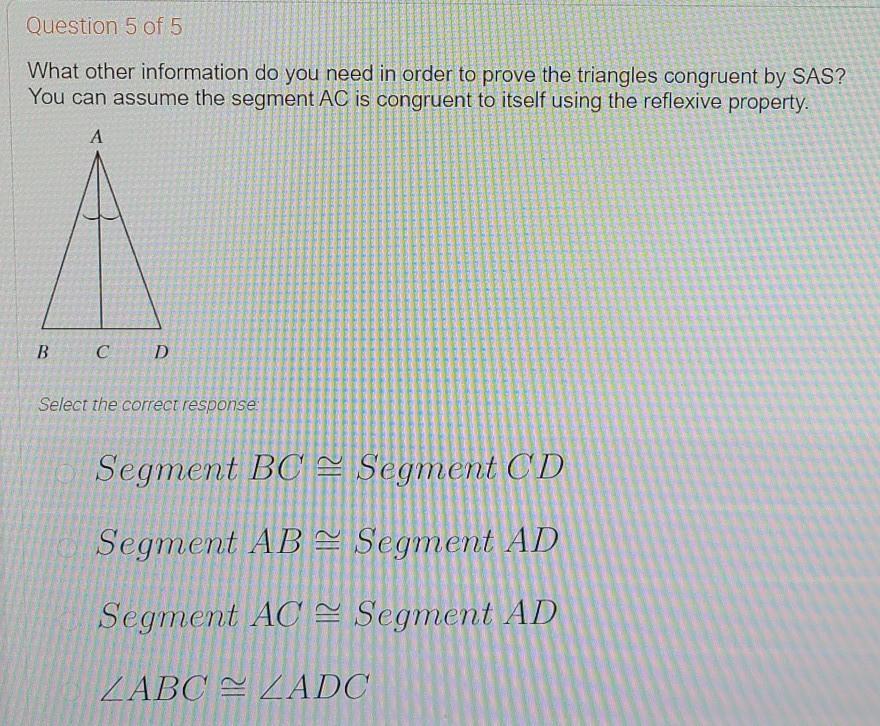 Question 5 of 5

What other information do you need in order to prove the triangles congruent by SAS? You can assume the segment AC is congruent to itself using the reflexive property.

A

B C D

Select the correct response:

$Segment\ BC \cong Segment\ CD$

$Segment\ AB \cong Segment\ AD$

$Segment\ AC \cong Segment\ AD$

$\angle ABC \cong \angle ADC$